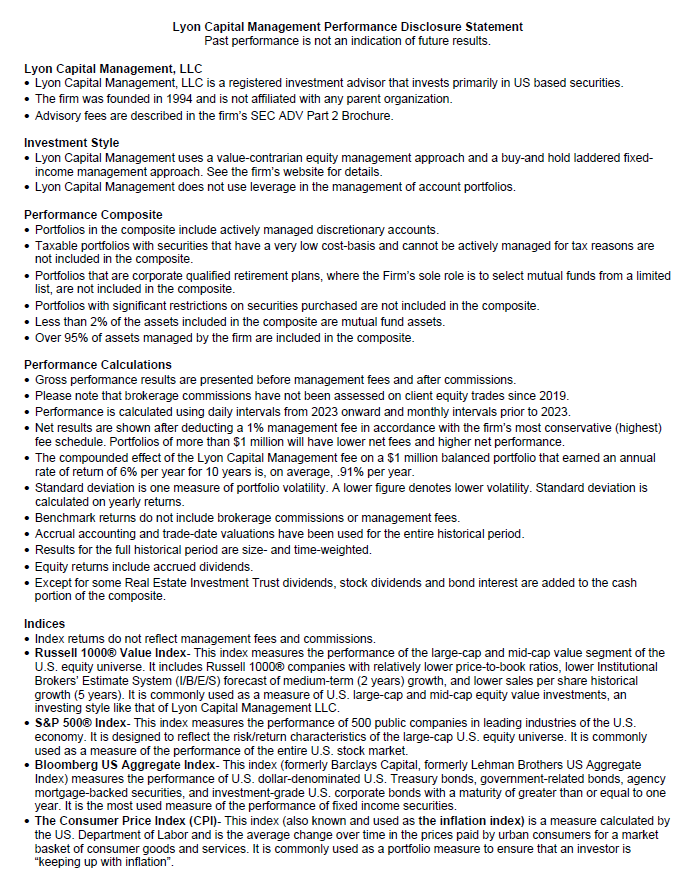 Lyon Capital Management Performance Disclosure Statement
Past performance is not an indication of future results.

Lyon Capital Management, LLC
• Lyon Capital Management, LLC is a registered investment advisor that invests primarily in US based securities.
• The firm was founded in 1994 and is not affiliated with any parent organization.
• Advisory fees are described in the firm's SEC ADV Part 2 Brochure.

Investment Style
• Lyon Capital Management uses a value-contrarian equity management approach and a buy-and hold laddered fixed-income management approach. See the firm's website for details.
• Lyon Capital Management does not use leverage in the management of account portfolios.

Performance Composite
• Portfolios in the composite include actively managed discretionary accounts.
• Taxable portfolios with securities that have a very low cost-basis and cannot be actively managed for tax reasons are not included in the composite.
• Portfolios that are corporate qualified retirement plans, where the Firm's sole role is to select mutual funds from a limited list, are not included in the composite.
• Portfolios with significant restrictions on securities purchased are not included in the composite.
• Less than 2% of the assets included in the composite are mutual fund assets.
• Over 95% of assets managed by the firm are included in the composite.

Performance Calculations
• Gross performance results are presented before management fees and after commissions.
• Please note that brokerage commissions have not been assessed on client equity trades since 2019.
• Performance is calculated using daily intervals from 2023 onward and monthly intervals prior to 2023.
• Net results are shown after deducting a 1% management fee in accordance with the firm's most conservative (highest) fee schedule. Portfolios of more than $1 million will have lower net fees and higher net performance.
• The compounded effect of the Lyon Capital Management fee on a $1 million balanced portfolio that earned an annual rate of return of 6% per year for 10 years is, on average, .91% per year.
• Standard deviation is one measure of portfolio volatility. A lower figure denotes lower volatility. Standard deviation is calculated on yearly returns.
• Benchmark returns do not include brokerage commissions or management fees.
• Accrual accounting and trade-date valuations have been used for the entire historical period.
• Results for the full historical period are size- and time-weighted.
• Equity returns include accrued dividends.
• Except for some Real Estate Investment Trust dividends, stock dividends and bond interest are added to the cash portion of the composite.

Indices
• Index returns do not reflect management fees and commissions.
• Russell 1000® Value Index- This index measures the performance of the large-cap and mid-cap value segment of the U.S. equity universe. It includes Russell 1000® companies with relatively lower price-to-book ratios, lower Institutional Brokers' Estimate System (I/B/E/S) forecast of medium-term (2 years) growth, and lower sales per share historical growth (5 years). It is commonly used as a measure of U.S. large-cap and mid-cap equity value investments, an investing style like that of Lyon Capital Management LLC.
• S&P 500® Index- This index measures the performance of 500 public companies in leading industries of the U.S. economy. It is designed to reflect the risk/return characteristics of the large-cap U.S. equity universe. It is commonly used as a measure of the performance of the entire U.S. stock market.
• Bloomberg US Aggregate Index- This index (formerly Barclays Capital, formerly Lehman Brothers US Aggregate Index) measures the performance of U.S. dollar-denominated U.S. Treasury bonds, government-related bonds, agency mortgage-backed securities, and investment-grade U.S. corporate bonds with a maturity of greater than or equal to one year. It is the most used measure of the performance of fixed income securities.
• The Consumer Price Index (CPI)- This index (also known and used as the inflation index) is a measure calculated by the US. Department of Labor and is the average change over time in the prices paid by urban consumers for a market basket of consumer goods and services. It is commonly used as a portfolio measure to ensure that an investor is "keeping up with inflation".